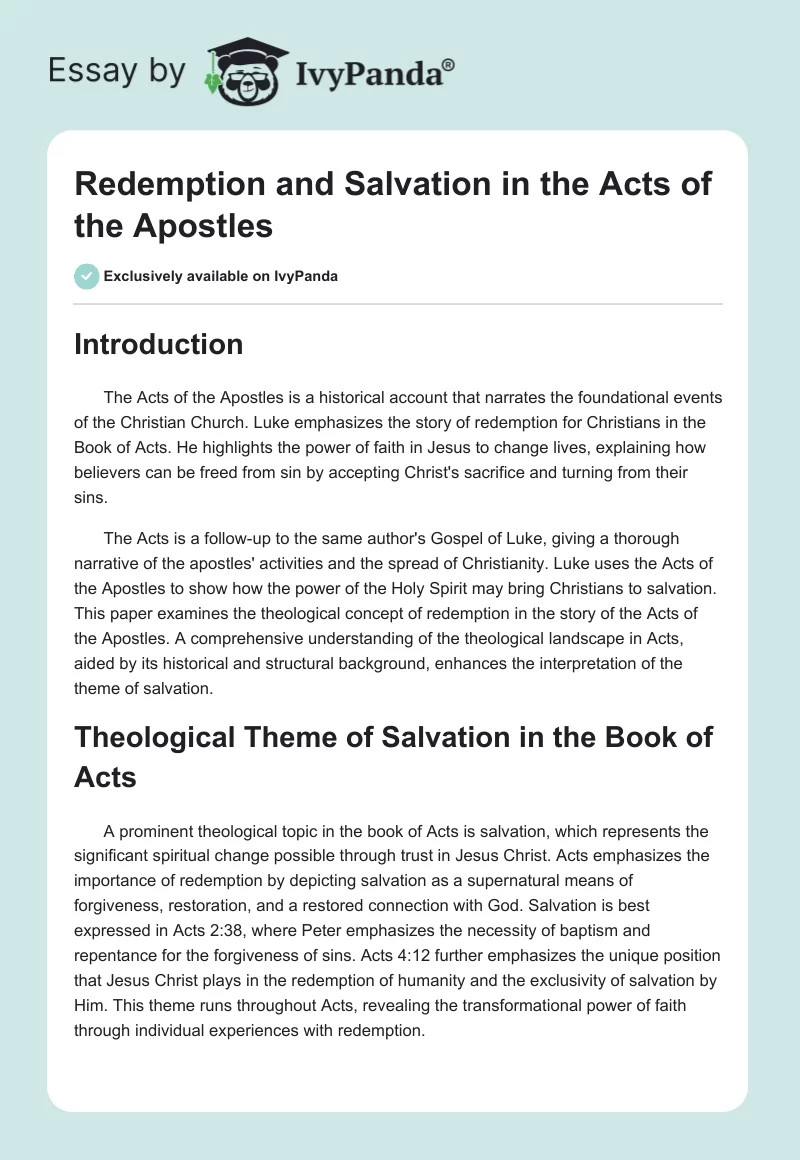 Essay by IvyPanda®

Redemption and Salvation in the Acts of the Apostles

Exclusively available on IvyPanda

Introduction

The Acts of the Apostles is a historical account that narrates the foundational events of the Christian Church. Luke emphasizes the story of redemption for Christians in the Book of Acts. He highlights the power of faith in Jesus to change lives, explaining how believers can be freed from sin by accepting Christ's sacrifice and turning from their sins.

The Acts is a follow-up to the same author's Gospel of Luke, giving a thorough narrative of the apostles' activities and the spread of Christianity. Luke uses the Acts of the Apostles to show how the power of the Holy Spirit may bring Christians to salvation. This paper examines the theological concept of redemption in the story of the Acts of the Apostles. A comprehensive understanding of the theological landscape in Acts, aided by its historical and structural background, enhances the interpretation of the theme of salvation.

Theological Theme of Salvation in the Book of Acts

A prominent theological topic in the book of Acts is salvation, which represents the significant spiritual change possible through trust in Jesus Christ. Acts emphasizes the importance of redemption by depicting salvation as a supernatural means of forgiveness, restoration, and a restored connection with God. Salvation is best expressed in Acts 2:38, where Peter emphasizes the necessity of baptism and repentance for the forgiveness of sins. Acts 4:12 further emphasizes the unique position that Jesus Christ plays in the redemption of humanity and the exclusivity of salvation by Him. This theme runs throughout Acts, revealing the transformational power of faith through individual experiences with redemption.